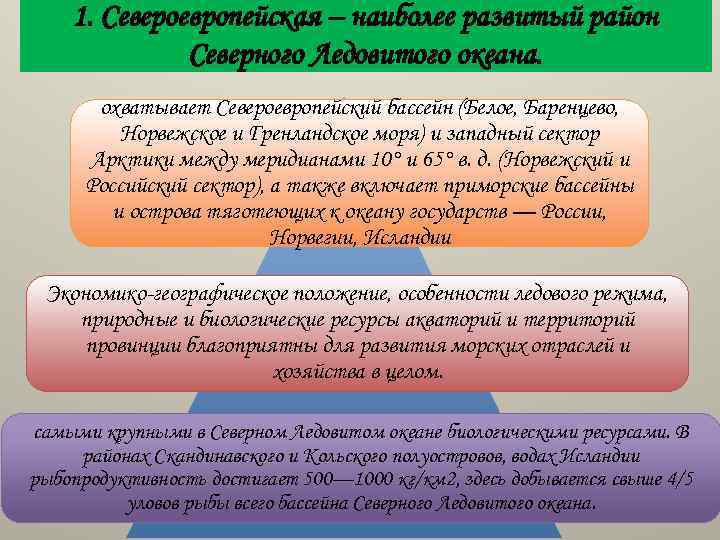 1. Североевропейская – наиболее развитый район Северного Ледовитого океана.

охватывает Североевропейский бассейн (Белое, Баренцево, Норвежское и Гренландское моря) и западный сектор Арктики между меридианами 10° и 65° в. д. (Норвежский и Российский сектор), а также включает приморские бассейны и острова тяготеющих к океану государств — России, Норвегии, Исландии

Экономико-географическое положение, особенности ледового режима, природные и биологические ресурсы акваторий и территорий провинции благоприятны для развития морских отраслей и хозяйства в целом.

самыми крупными в Северном Ледовитом океане биологическими ресурсами. В районах Скандинавского и Кольского полуостровов, водах Исландии рыбопродуктивность достигает 500—1000 кг/км2, здесь добывается свыше 4/5 уловов рыбы всего бассейна Северного Ледовитого океана.